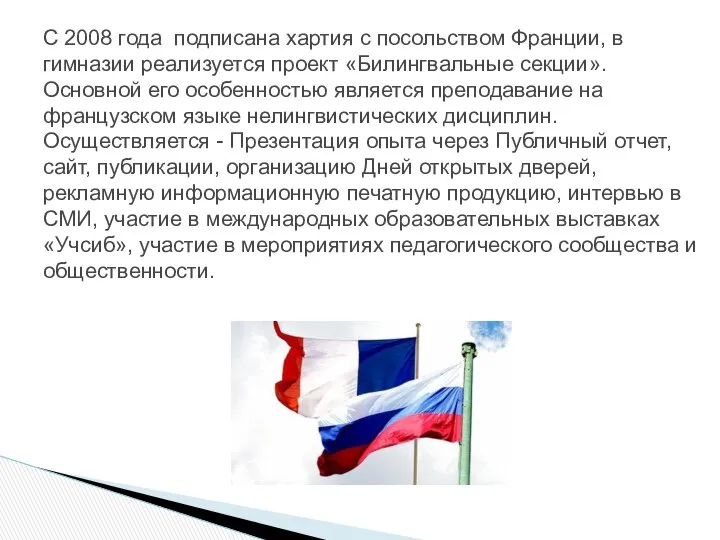 С 2008 года подписана хартия с посольством Франции, в гимназии реализуется проект «Билингвальные секции». Основной его особенностью является преподавание на французском языке нелингвистических дисциплин. Осуществляется - Презентация опыта через Публичный отчет, сайт, публикации, организацию Дней открытых дверей, рекламную информационную печатную продукцию, интервью в СМИ, участие в международных образовательных выставках «Учсиб», участие в мероприятиях педагогического сообщества и общественности.